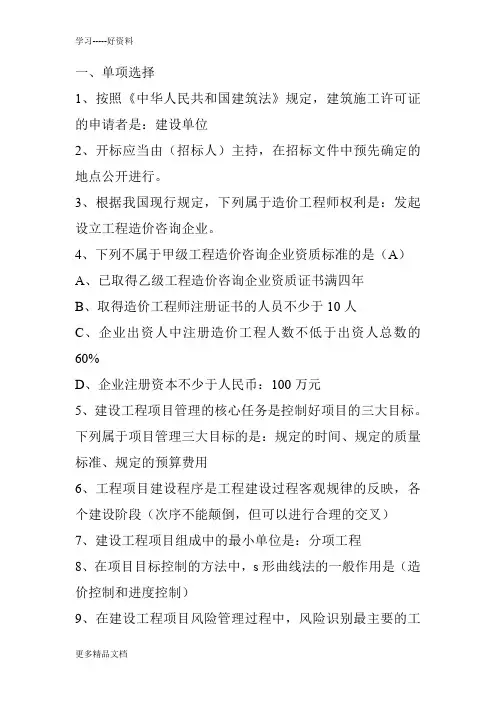 学习-----好资料

一、单项选择

1、按照《中华人民共和国建筑法》规定，建筑施工许可证的申请者是：建设单位

2、开标应当由（招标人）主持，在招标文件中预先确定的地点公开进行。

3、根据我国现行规定，下列属于造价工程师权利是：发起设立工程造价咨询企业。

4、下列不属于甲级工程造价咨询企业资质标准的是（A）

A、已取得乙级工程造价咨询企业资质证书满四年

B、取得造价工程师注册证书的人员不少于 10 人

C、企业出资人中注册造价工程人数不低于出资人总数的 60%

D、企业注册资本不少于人民币：100 万元

5、建设工程项目管理的核心任务是控制好项目的三大目标。下列属于项目管理三大目标的是：规定的时间、规定的质量标准、规定的预算费用

6、工程项目建设程序是工程建设过程客观规律的反映，各个建设阶段（次序不能颠倒，但可以进行合理的交叉）

7、建设工程项目组成中的最小单位是：分项工程

8、在项目目标控制的方法中，s 形曲线法的一般作用是（造价控制和进度控制）

9、在建设工程项目风险管理过程中，风险识别最主要的工

更多精品文档